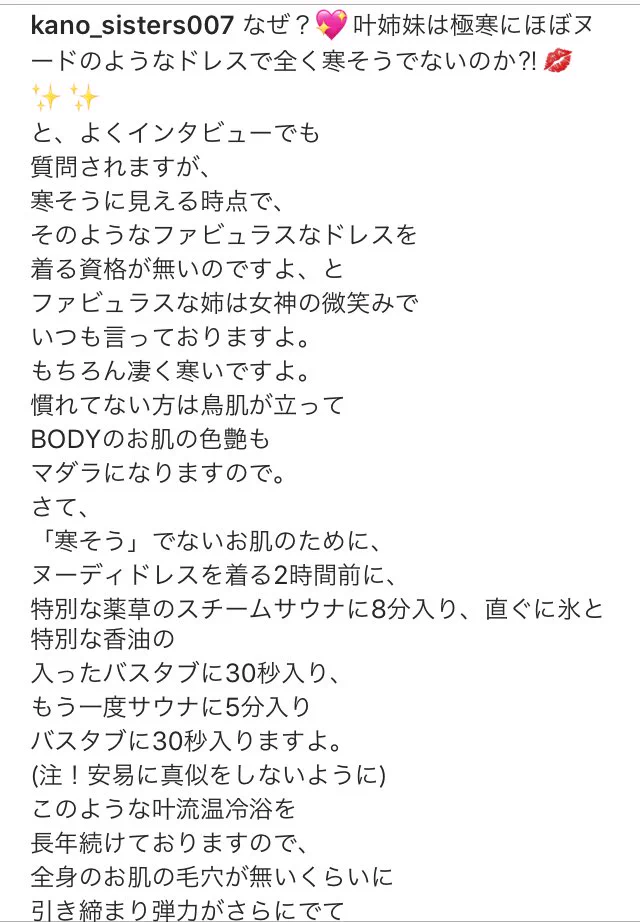 kano_sisters007 なぜ？💖 叶姉妹は極寒にほぼヌードのようなドレスで全く寒そうでないのか?! 💋✨✨
と、よくインタビューでも
質問されますが、
寒そうに見える時点で、
そのようなファビュラスなドレスを
着る資格が無いのですよ、と
ファビュラスな姉は女神の微笑みで
いつも言っておりますよ。
もちろん凄く寒いですよ。
慣れてない方は鳥肌が立って
BODYのお肌の色艶も
マダラになりますので。
さて、
「寒そう」でないお肌のために、
ヌーディドレスを着る2時間前に、
特別な薬草のスチームサウナに8分入り、直ぐに氷と特別な香油の
入ったバスタブに30秒入り、
もう一度サウナに5分入り
バスタブに30秒入りますよ。
(注！安易に真似をしないように)
このような叶流温冷浴を
長年続けておりますので、
全身のお肌の毛穴が無いくらいに
引き締まり弾力がさらにでて